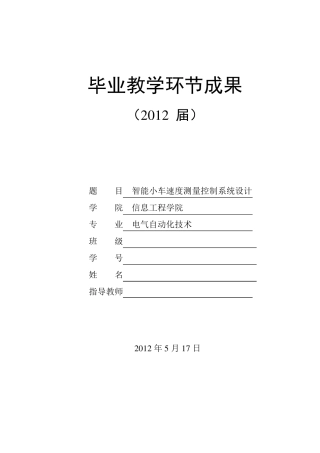 毕业教学环节成果

（2012 届）

题　目 智能小车速度测量控制系统设计

学　院 信息工程学院

专　业 电气自动化技术

班　级

学　号

姓　名

指导教师

2012 年 5 月 17 日